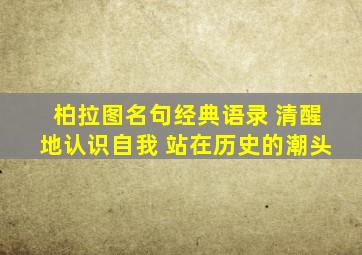 柏拉图名句经典语录 清醒地认识自我 站在历史的潮头